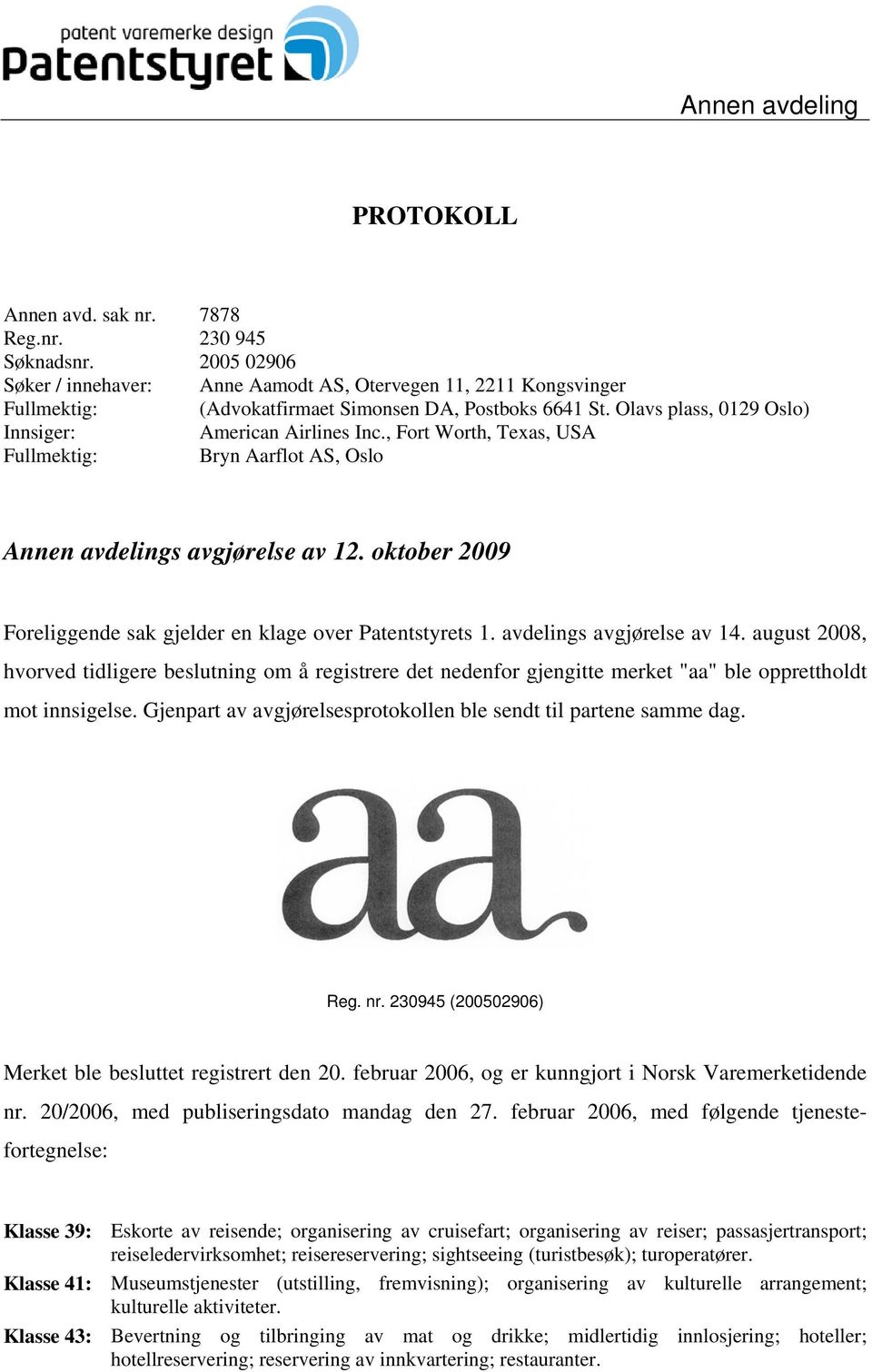 patent varemerke design
Patentstyret

Annen avdeling

PROTOKOLL

Annen avd. sak nr. 7878
Reg.nr. 230 945
Søknadsnr. 2005 02906
Søker / innehaver: Anne Aamodt AS, Otervegen 11, 2211 Kongsvinger
Fullmektig: (Advokatfirmaet Simonsen DA, Postboks 6641 St. Olavs plass, 0129 Oslo)
Innsiger: American Airlines Inc., Fort Worth, Texas, USA
Fullmektig: Bryn Aarflot AS, Oslo

Annen avdelings avgjørelse av 12. oktober 2009

Foreliggende sak gjelder en klage over Patentstyrets 1. avdelings avgjørelse av 14. august 2008, hvorved tidligere beslutning om å registrere det nedenfor gjengitte merket "aa" ble opprettholdt mot innsigelse. Gjenpart av avgjørelsesprotokollen ble sendt til partene samme dag.

aa

Reg. nr. 230945 (200502906)

Merket ble besluttet registrert den 20. februar 2006, og er kunngjort i Norsk Varemerketidende nr. 20/2006, med publiseringsdato mandag den 27. februar 2006, med følgende tjenestefortegnelse:

Klasse 39: Eskorte av reisende; organisering av cruisefart; organisering av reiser; passasjertransport; reiseledervirksomhet; reisereservering; sightseeing (turistbesøk); turoperatører.
Klasse 41: Museumstjenester (utstilling, fremvisning); organisering av kulturelle arrangement; kulturelle aktiviteter.
Klasse 43: Bevertning og tilbringing av mat og drikke; midlertidig innlosjering; hoteller; hotellreservering; reservering av innkvartering; restauranter.